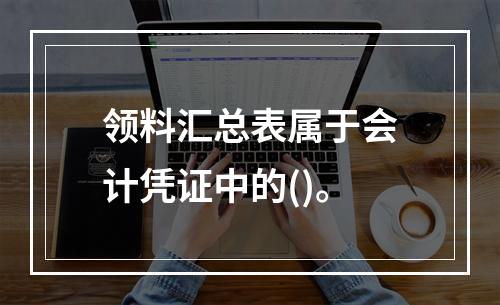 领料汇总表属于会计凭证中的()。